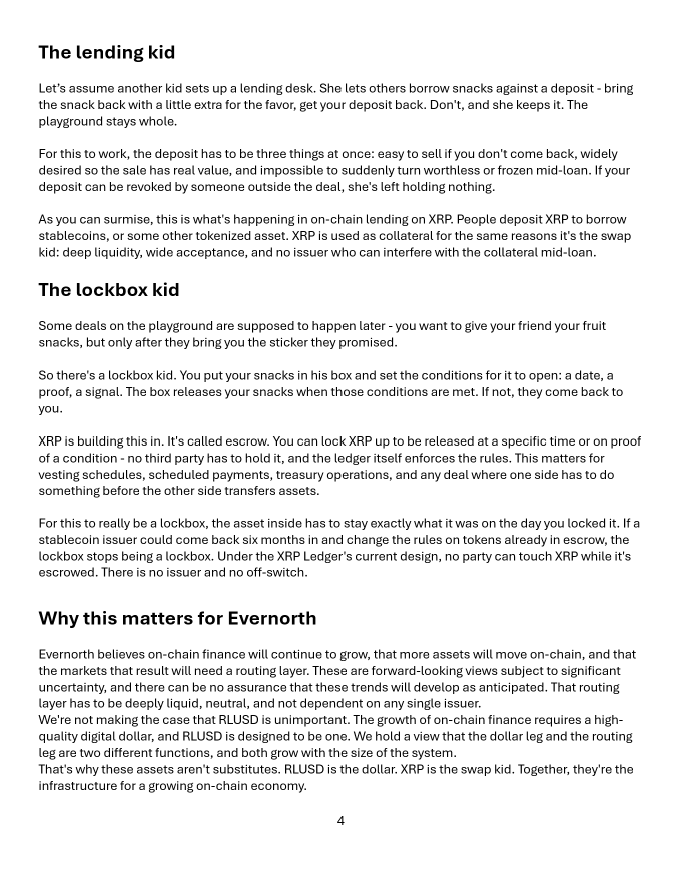 The lending kid

Let's assume another kid sets up a lending desk. She lets others borrow snacks against a deposit - bring the snack back with a little extra for the favor, get your deposit back. Don't, and she keeps it. The playground stays whole.

For this to work, the deposit has to be three things at once: easy to sell if you don't come back, widely desired so the sale has real value, and impossible to suddenly turn worthless or frozen mid-loan. If your deposit can be revoked by someone outside the deal, she's left holding nothing.

As you can surmise, this is what's happening in on-chain lending on XRP. People deposit XRP to borrow stablecoins, or some other tokenized asset. XRP is used as collateral for the same reasons it's the swap kid: deep liquidity, wide acceptance, and no issuer who can interfere with the collateral mid-loan.

The lockbox kid

Some deals on the playground are supposed to happen later - you want to give your friend your fruit snacks, but only after they bring you the sticker they promised.

So there's a lockbox kid. You put your snacks in his box and set the conditions for it to open: a date, a proof, a signal. The box releases your snacks when those conditions are met. If not, they come back to you.

XRP is building this in. It's called escrow. You can lock XRP up to be released at a specific time or on proof of a condition - no third party has to hold it, and the ledger itself enforces the rules. This matters for vesting schedules, scheduled payments, treasury operations, and any deal where one side has to do something before the other side transfers assets.

For this to really be a lockbox, the asset inside has to stay exactly what it was on the day you locked it. If a stablecoin issuer could come back six months in and change the rules on tokens already in escrow, the lockbox stops being a lockbox. Under the XRP Ledger's current design, no party can touch XRP while it's escrowed. There is no issuer and no off-switch.

Why this matters for Evernorth

Evernorth believes on-chain finance will continue to grow, that more assets will move on-chain, and that the markets that result will need a routing layer. These are forward-looking views subject to significant uncertainty, and there can be no assurance that these trends will develop as anticipated. That routing layer has to be deeply liquid, neutral, and not dependent on any single issuer.
We're not making the case that RLUSD is unimportant. The growth of on-chain finance requires a high-quality digital dollar, and RLUSD is designed to be one. We hold a view that the dollar leg and the routing leg are two different functions, and both grow with the size of the system.
That's why these assets aren't substitutes. RLUSD is the dollar. XRP is the swap kid. Together, they're the infrastructure for a growing on-chain economy.

4